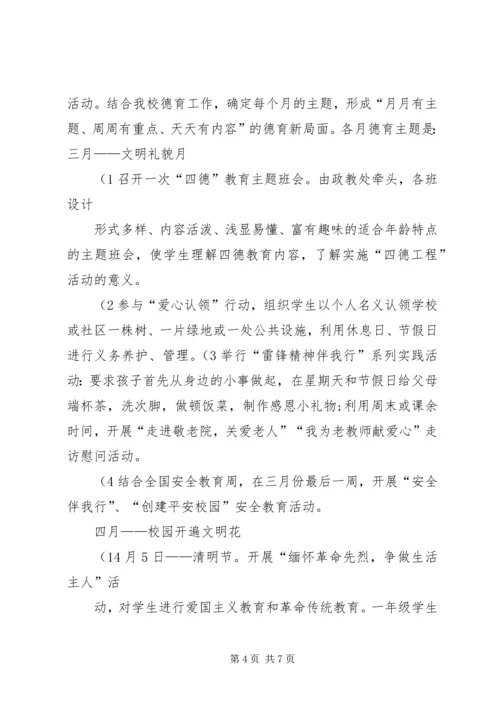 活动。结合我校德育工作，确定每个月的主题，形成“月月有主题、周周有重点、天天有内容”的德育新局面。各月德育主题是:三月——文明礼貌月

(1 召开一次“四德”教育主题班会。由政教处牵头，各班设计

形式多样、内容活泼、浅显易懂、富有趣味的适合年龄特点的主题班会，使学生理解四德教育内容，了解实施“四德工程”活动的意义。

(2 参与“爱心认领”行动，组织学生以个人名义认领学校或社区一株树、一片绿地或一处公共设施，利用休息日、节假日进行义务养护、管理。(3 举行“雷锋精神伴我行”系列实践活动:要求孩子首先从身边的小事做起，在星期天和节假日给父母端杯茶，洗次脚，做顿饭菜，制作感恩小礼物;利用周末或课余时间，开展“走进敬老院，关爱老人”“我为老教师献爱心”走访慰问活动。

(4 结合全国安全教育周，在三月份最后一周，开展“安全伴我行”、“创建平安校园”安全教育活动。

四月——校园开遍文明花

(14 月 5 日——清明节。开展“缅怀革命先烈，争做生活主人”活

动，对学生进行爱国主义教育和革命传统教育。一年级学生

第 4 页 共 7 页